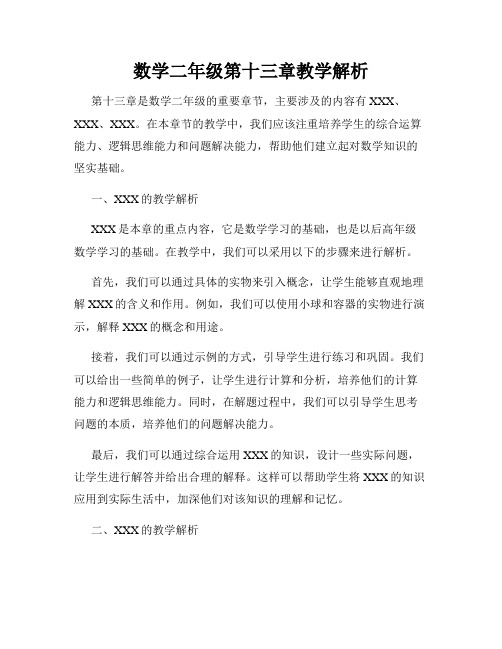 数学二年级第十三章教学解析

第十三章是数学二年级的重要章节，主要涉及的内容有XXX、XXX、XXX。在本章节的教学中，我们应该注重培养学生的综合运算能力、逻辑思维能力和问题解决能力，帮助他们建立起对数学知识的坚实基础。

一、XXX的教学解析

XXX是本章的重点内容，它是数学学习的基础，也是以后高年级数学学习的基础。在教学中，我们可以采用以下的步骤来进行解析。

首先，我们可以通过具体的实物来引入概念，让学生能够直观地理解XXX的含义和作用。例如，我们可以使用小球和容器的实物进行演示，解释XXX的概念和用途。

接着，我们可以通过示例的方式，引导学生进行练习和巩固。我们可以给出一些简单的例子，让学生进行计算和分析，培养他们的计算能力和逻辑思维能力。同时，在解题过程中，我们可以引导学生思考问题的本质，培养他们的问题解决能力。

最后，我们可以通过综合运用XXX的知识，设计一些实际问题，让学生进行解答并给出合理的解释。这样可以帮助学生将XXX的知识应用到实际生活中，加深他们对该知识的理解和记忆。

二、XXX的教学解析